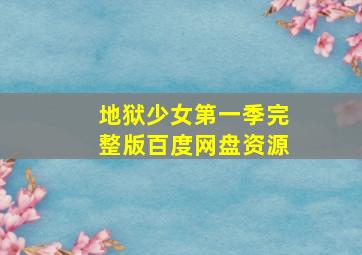 地狱少女第一季完整版百度网盘资源